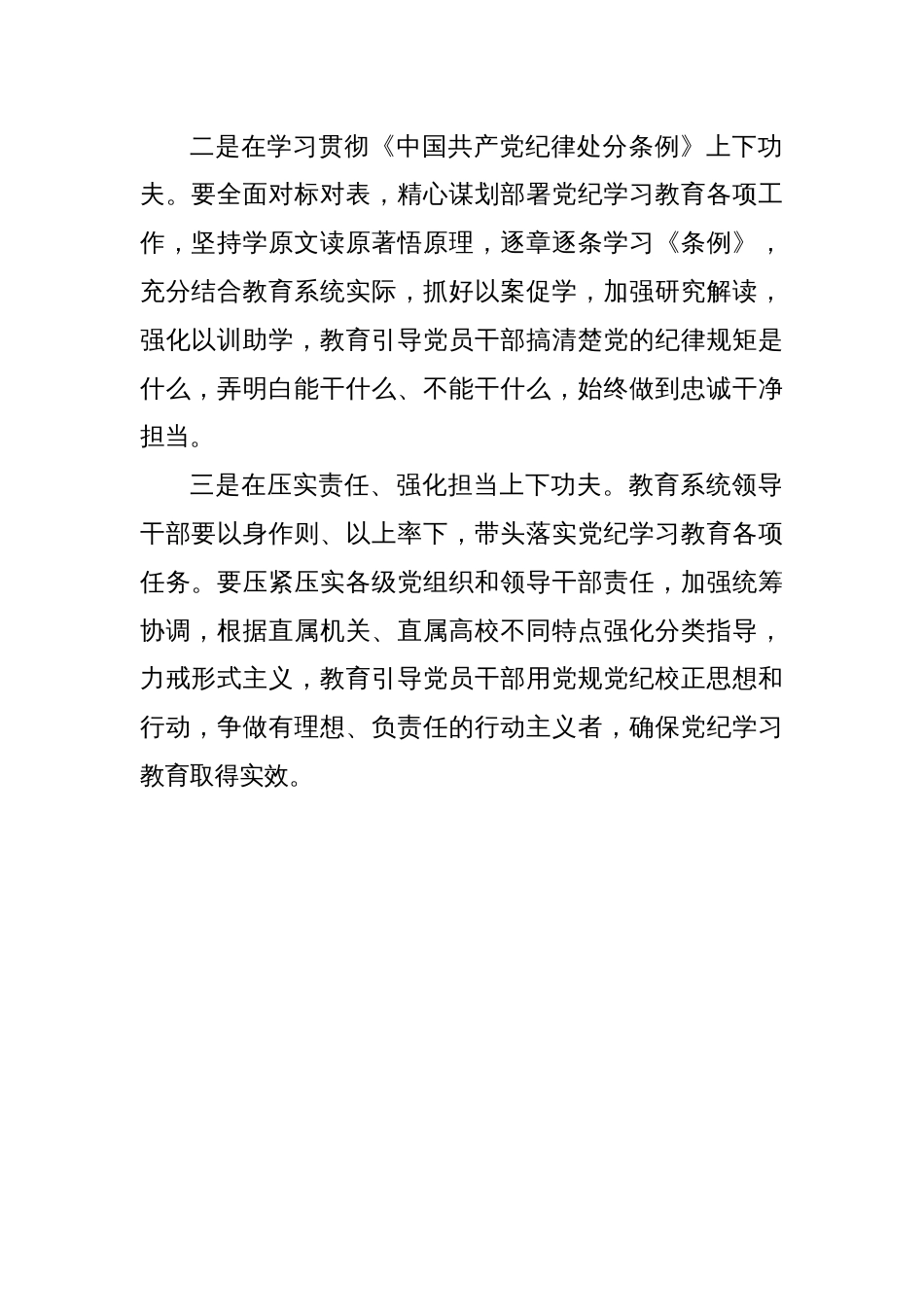 二是在学习贯彻《中国共产党纪律处分条例》上下功夫。要全面对标对表，精心谋划部署党纪学习教育各项工作，坚持学原文读原著悟原理，逐章逐条学习《条例》，充分结合教育系统实际，抓好以案促学，加强研究解读，强化以训助学，教育引导党员干部搞清楚党的纪律规矩是什么，弄明白能干什么、不能干什么，始终做到忠诚干净担当。

三是在压实责任、强化担当上下功夫。教育系统领导干部要以身作则、以上率下，带头落实党纪学习教育各项任务。要压紧压实各级党组织和领导干部责任，加强统筹协调，根据直属机关、直属高校不同特点强化分类指导，力戒形式主义，教育引导党员干部用党规党纪校正思想和行动，争做有理想、负责任的行动主义者，确保党纪学习教育取得实效。